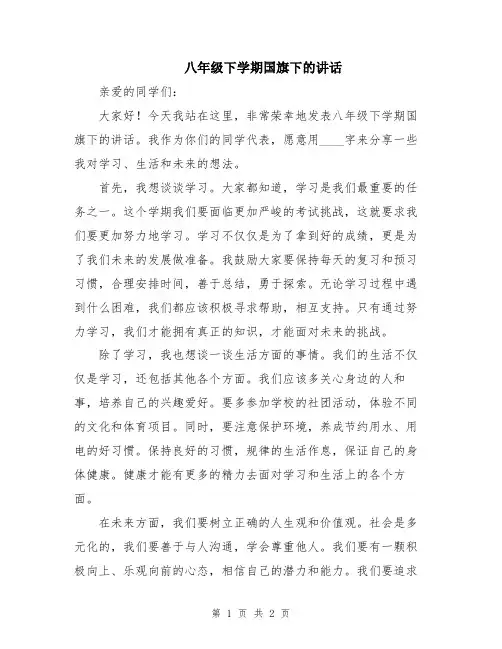 八年级下学期国旗下的讲话

亲爱的同学们:

大家好！今天我站在这里，非常荣幸地发表八年级下学期国旗下的讲话。我作为你们的同学代表，愿意用____字来分享一些我对学习、生活和未来的想法。

首先，我想谈谈学习。大家都知道，学习是我们最重要的任务之一。这个学期我们要面临更加严峻的考试挑战，这就要求我们要更加努力地学习。学习不仅仅是为了拿到好的成绩，更是为了我们未来的发展做准备。我鼓励大家要保持每天的复习和预习习惯，合理安排时间，善于总结，勇于探索。无论学习过程中遇到什么困难，我们都应该积极寻求帮助，相互支持。只有通过努力学习，我们才能拥有真正的知识，才能面对未来的挑战。

除了学习，我也想谈一谈生活方面的事情。我们的生活不仅仅是学习，还包括其他各个方面。我们应该多关心身边的人和事，培养自己的兴趣爱好。要多参加学校的社团活动，体验不同的文化和体育项目。同时，要注意保护环境，养成节约用水、用电的好习惯。保持良好的习惯，规律的生活作息，保证自己的身体健康。健康才能有更多的精力去面对学习和生活上的各个方面。

在未来方面，我们要树立正确的人生观和价值观。社会是多元化的，我们要善于与人沟通，学会尊重他人。我们要有一颗积极向上、乐观向前的心态，相信自己的潜力和能力。我们要追求

第 1 页 共 2 页